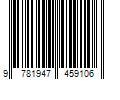 9 781947 459106